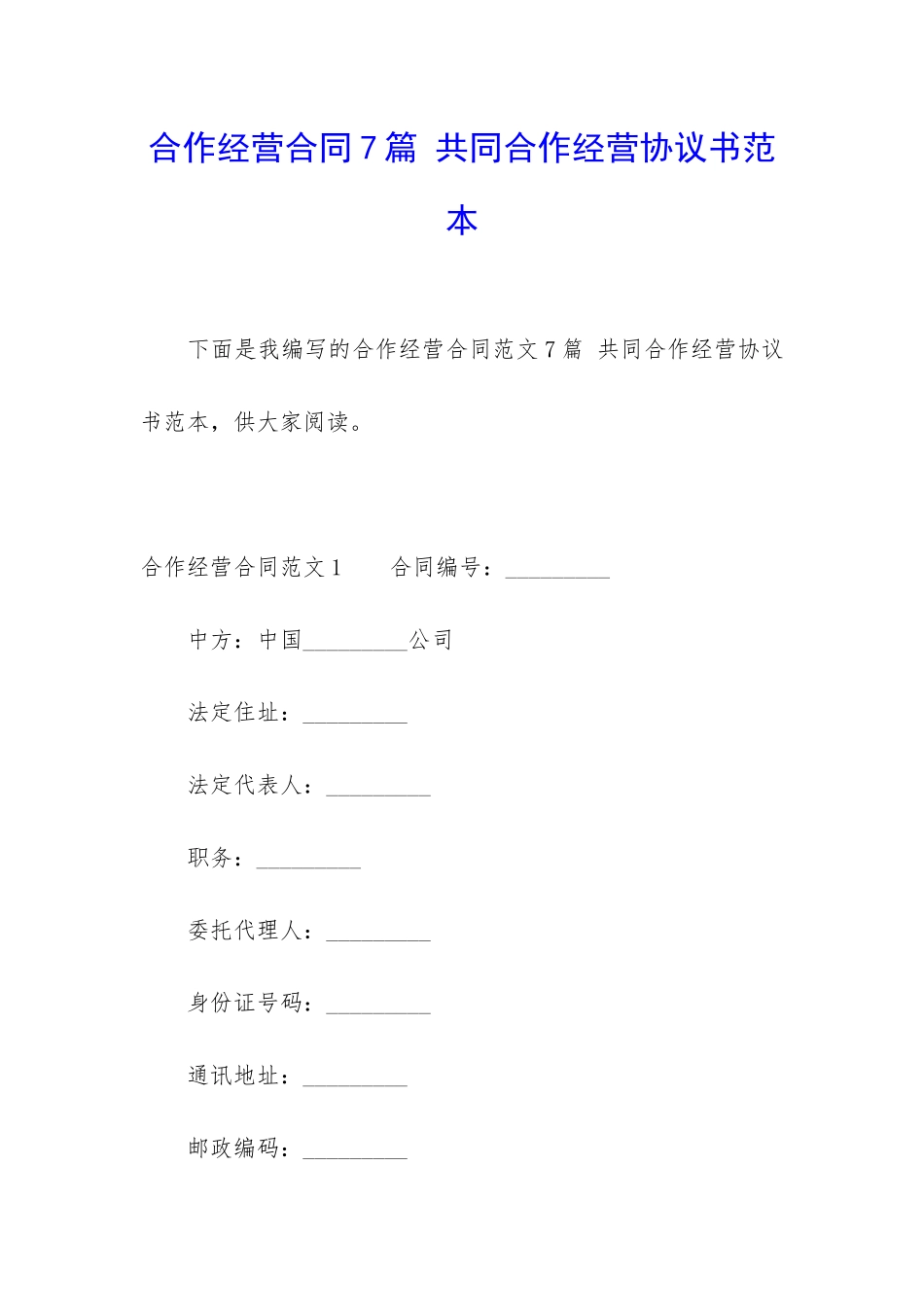 合作经营合同7篇 共同合作经营协议书范本

下面是我编写的合作经营合同范文7篇 共同合作经营协议书范本，供大家阅读。

合作经营合同范文1　　合同编号：_________

中方：中国_________公司

法定住址：_________

法定代表人：_________

职务：_________

委托代理人：_________

身份证号码：_________

通讯地址：_________

邮政编码：_________